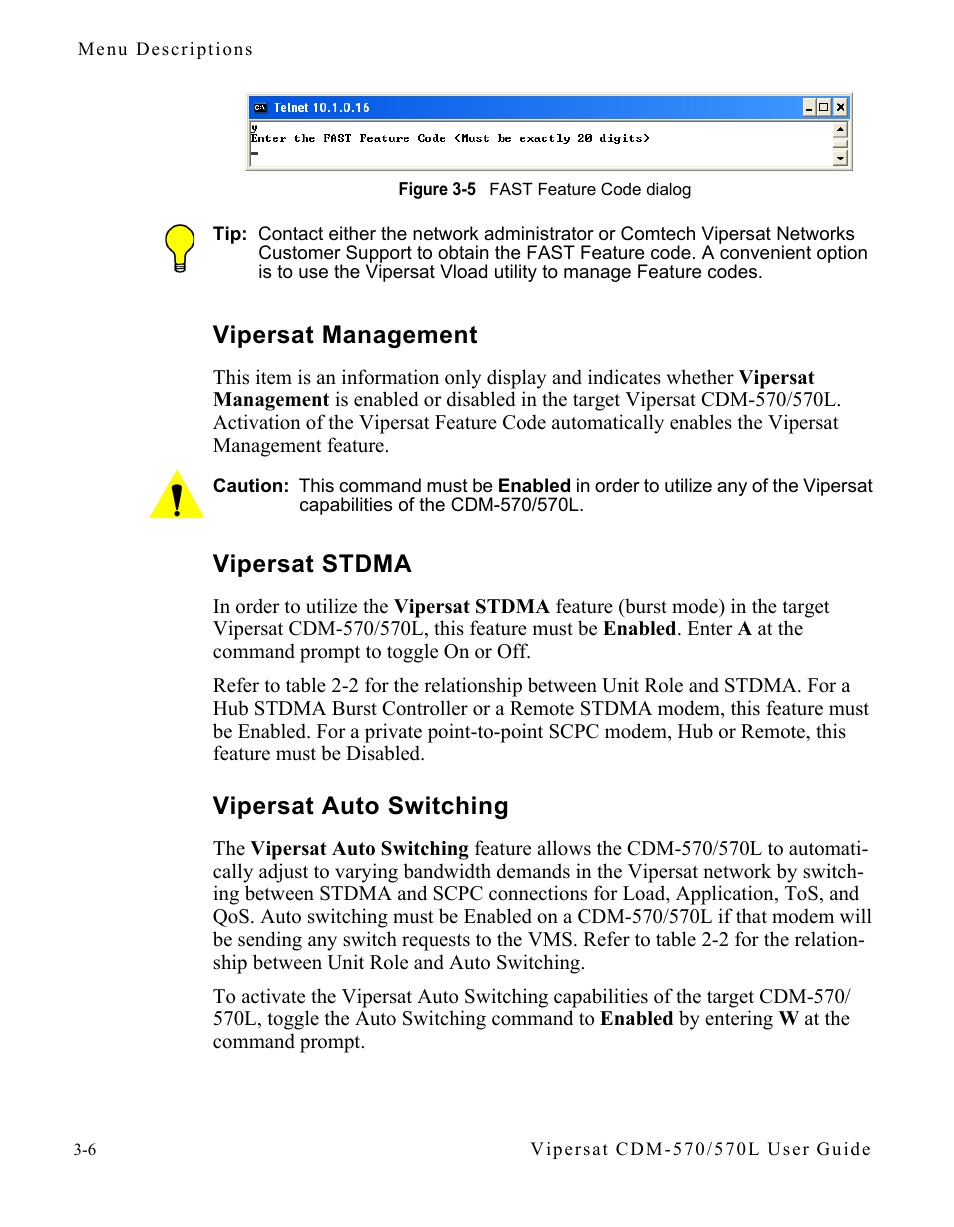 Menu Descriptions

Telnet 10.1.0.16

y
Enter the FAST Feature Code (Must be exactly 20 digits)

Figure 3-5 FAST Feature Code dialog

Tip: Contact either the network administrator or Comtech Vipersat Networks Customer Support to obtain the FAST Feature code. A convenient option is to use the Vipersat Vload utility to manage Feature codes.

Vipersat Management

This item is an information only display and indicates whether Vipersat Management is enabled or disabled in the target Vipersat CDM-570/570L. Activation of the Vipersat Feature Code automatically enables the Vipersat Management feature.

Caution: This command must be Enabled in order to utilize any of the Vipersat capabilities of the CDM-570/570L.

Vipersat STDMA

In order to utilize the Vipersat STDMA feature (burst mode) in the target Vipersat CDM-570/570L, this feature must be Enabled. Enter A at the command prompt to toggle On or Off.

Refer to table 2-2 for the relationship between Unit Role and STDMA. For a Hub STDMA Burst Controller or a Remote STDMA modem, this feature must be Enabled. For a private point-to-point SCPC modem, Hub or Remote, this feature must be Disabled.

Vipersat Auto Switching

The Vipersat Auto Switching feature allows the CDM-570/570L to automatically adjust to varying bandwidth demands in the Vipersat network by switching between STDMA and SCPC connections for Load, Application, ToS, and QoS. Auto switching must be Enabled on a CDM-570/570L if that modem will be sending any switch requests to the VMS. Refer to table 2-2 for the relationship between Unit Role and Auto Switching.

To activate the Vipersat Auto Switching capabilities of the target CDM-570/570L, toggle the Auto Switching command to Enabled by entering W at the command prompt.

3-6 Vipersat CDM-570/570L User Guide